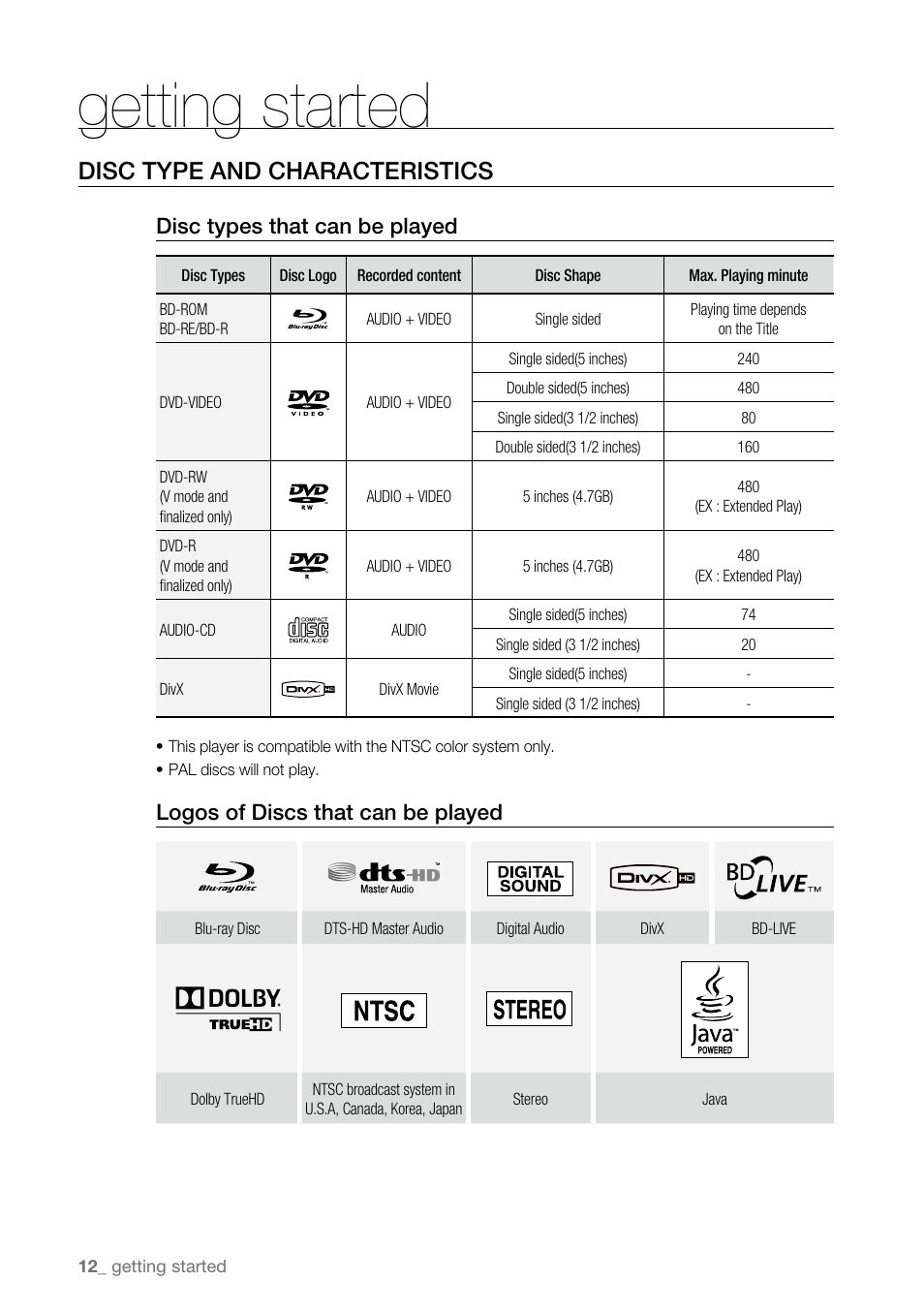 getting started

DISC TYPE AND CHARACTERISTICS

Disc types that can be played

| Disc Types | Disc Logo | Recorded content | Disc Shape | Max. Playing minute |
|---|---|---|---|---|
| BD-ROM BD-RE/BD-R | Blu-ray Disc | AUDIO + VIDEO | Single sided | Playing time depends on the Title |
| DVD-VIDEO | DVD VIDEO | AUDIO + VIDEO | Single sided(5 inches) | 240 |
| | | | Double sided(5 inches) | 480 |
| | | | Single sided(3 1/2 inches) | 80 |
| | | | Double sided(3 1/2 inches) | 160 |
| DVD-RW (V mode and finalized only) | DVD RW | AUDIO + VIDEO | 5 inches (4.7GB) | 480 (EX : Extended Play) |
| DVD-R (V mode and finalized only) | DVD R | AUDIO + VIDEO | 5 inches (4.7GB) | 480 (EX : Extended Play) |
| AUDIO-CD | COMPACT disc DIGITAL AUDIO | AUDIO | Single sided(5 inches) | 74 |
| | | | Single sided (3 1/2 inches) | 20 |
| DivX | DivX HD | DivX Movie | Single sided(5 inches) | - |
| | | | Single sided (3 1/2 inches) | - |

• This player is compatible with the NTSC color system only.
• PAL discs will not play.

Logos of Discs that can be played

| Blu-ray Disc | dts-HD Master Audio | DIGITAL SOUND | DivX HD | BD LIVE TM |
|---|---|---|---|---|
| Blu-ray Disc | DTS-HD Master Audio | Digital Audio | DivX | BD-LIVE |
| DOLBY TRUEHD | NTSC | STEREO | Java POWERED | |
| Dolby TrueHD | NTSC broadcast system in U.S.A, Canada, Korea, Japan | Stereo | Java | |

12_ getting started